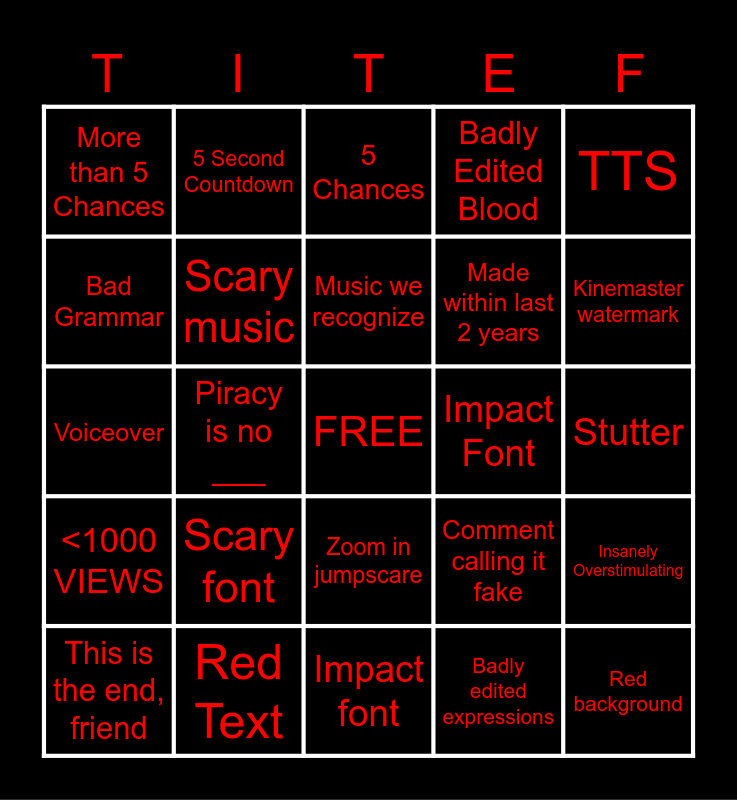 | T | I | T | E | F |
|---|---|---|---|---|
| More than 5 Chances | 5 Second Countdown | 5 Chances | Badly Edited Blood | TTS |
| Bad Grammar | Scary music | Music we recognize | Made within last 2 years | Kinemaster watermark |
| Voiceover | Piracy is no ___ | FREE | Impact Font | Stutter |
| <1000 VIEWS | Scary font | Zoom in jumpscare | Comment calling it fake | Insanely Overstimulating |
| This is the end, friend | Red Text | Impact font | Badly edited expressions | Red background |